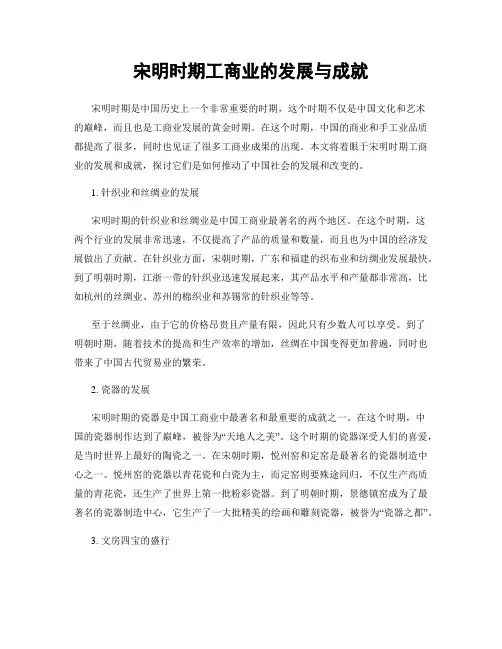 宋明时期工商业的发展与成就

宋明时期是中国历史上一个非常重要的时期，这个时期不仅是中国文化和艺术的巅峰，而且也是工商业发展的黄金时期。在这个时期，中国的商业和手工业品质都提高了很多，同时也见证了很多工商业成果的出现。本文将着眼于宋明时期工商业的发展和成就，探讨它们是如何推动了中国社会的发展和改变的。

1. 针织业和丝绸业的发展

宋明时期的针织业和丝绸业是中国工商业最著名的两个地区。在这个时期，这两个行业的发展非常迅速，不仅提高了产品的质量和数量，而且也为中国的经济发展做出了贡献。在针织业方面，宋朝时期，广东和福建的织布业和纺绸业发展最快。到了明朝时期，江浙一带的针织业迅速发展起来，其产品水平和产量都非常高，比如杭州的丝绸业、苏州的棉织业和苏锡常的针织业等等。

至于丝绸业，由于它的价格昂贵且产量有限，因此只有少数人可以享受。到了明朝时期，随着技术的提高和生产效率的增加，丝绸在中国变得更加普遍，同时也带来了中国古代贸易业的繁荣。

2. 瓷器的发展

宋明时期的瓷器是中国工商业中最著名和最重要的成就之一。在这个时期，中国的瓷器制作达到了巅峰，被誉为“天地人之美”。这个时期的瓷器深受人们的喜爱，是当时世界上最好的陶瓷之一。在宋朝时期，悦州窑和定窑是最著名的瓷器制造中心之一。悦州窑的瓷器以青花瓷和白瓷为主，而定窑则要殊途同归，不仅生产高质量的青花瓷，还生产了世界上第一批粉彩瓷器。到了明朝时期，景德镇窑成为了最著名的瓷器制造中心，它生产了一大批精美的绘画和雕刻瓷器，被誉为“瓷器之都”。

3. 文房四宝的盛行